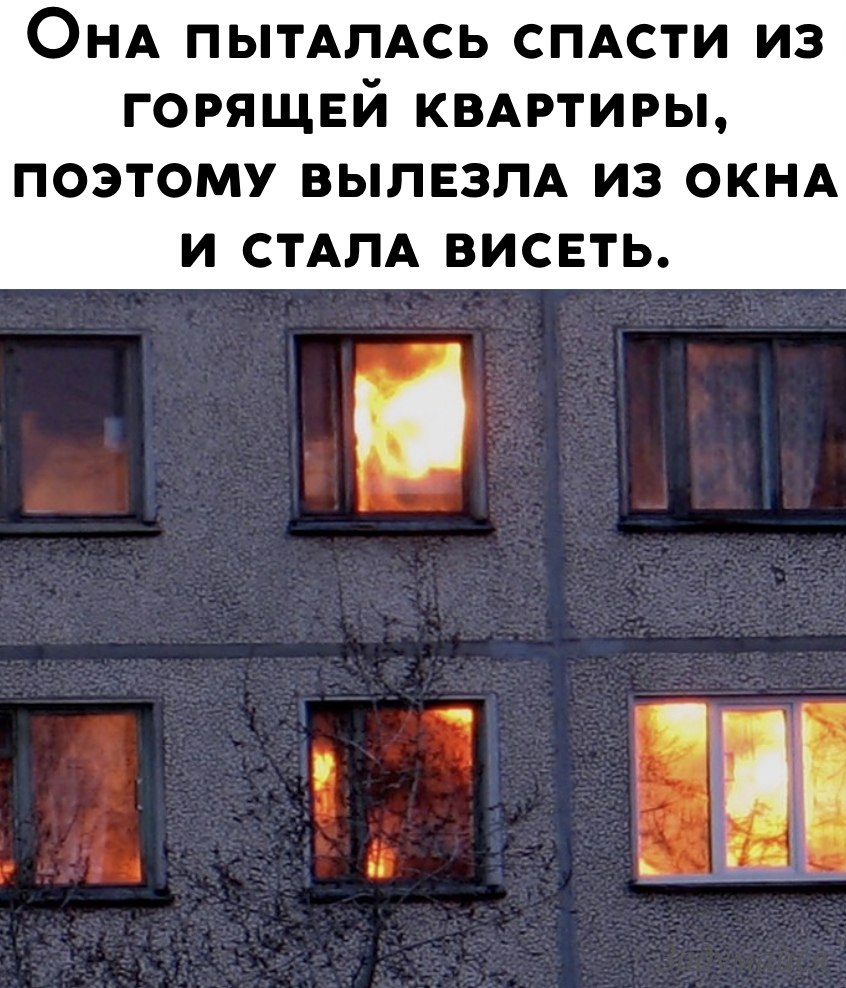 Она пыталась спасти из горящей квартиры, поэтому вылезла из окна и стала висеть.